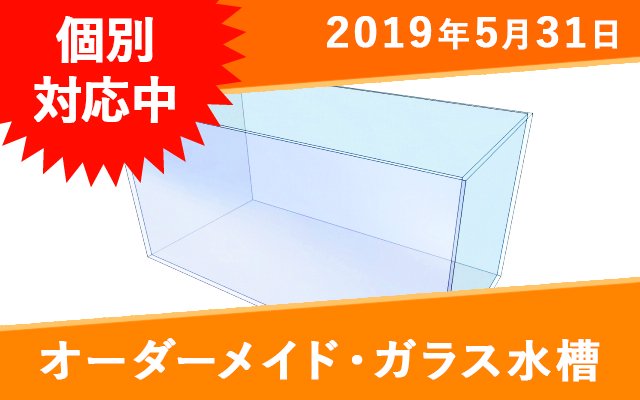 個別
対応中

2019年5月31日

オーダーメイド・ガラス水槽